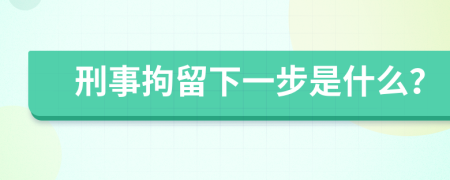 刑事拘留下一步是什么?